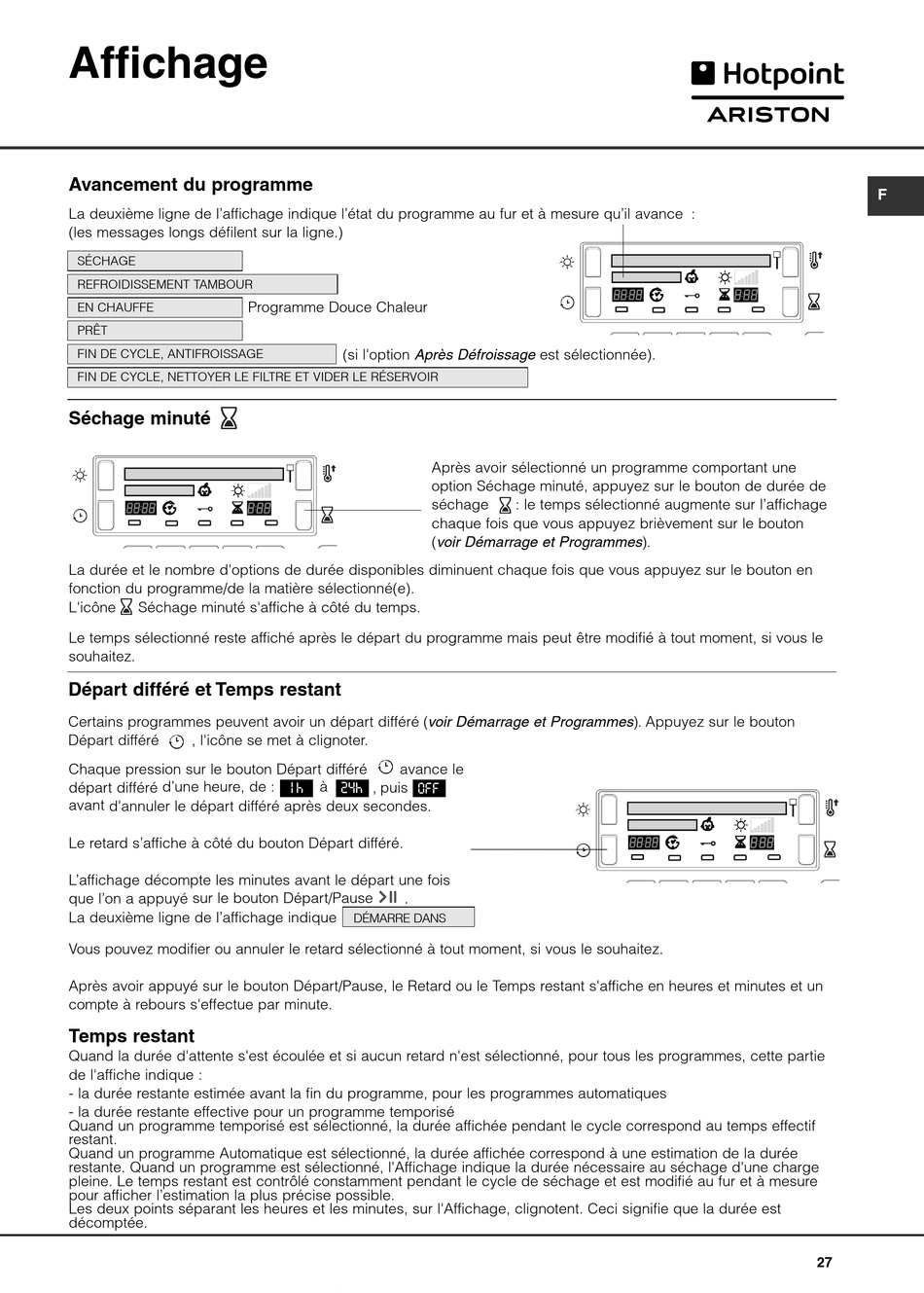 Affichage

Hotpoint
ARISTON

F

Avancement du programme

La deuxième ligne de l'affichage indique l'état du programme au fur et à mesure qu'il avance : (les messages longs défilent sur la ligne.)

SÉCHAGE
REFROIDISSEMENT TAMBOUR
EN CHAUFFE Programme Douce Chaleur
PRÊT
FIN DE CYCLE, ANTIFROISSAGE (si l'option Après Défroissage est sélectionnée).
FIN DE CYCLE, NETTOYER LE FILTRE ET VIDER LE RÉSERVOIR

Séchage minuté

Après avoir sélectionné un programme comportant une option Séchage minuté, appuyez sur le bouton de durée de séchage : le temps sélectionné augmente sur l'affichage chaque fois que vous appuyez brièvement sur le bouton (voir Démarrage et Programmes).

La durée et le nombre d'options de durée disponibles diminuent chaque fois que vous appuyez sur le bouton en fonction du programme/de la matière sélectionné(e).
L'icône Séchage minuté s'affiche à côté du temps.

Le temps sélectionné reste affiché après le départ du programme mais peut être modifié à tout moment, si vous le souhaitez.

Départ différé et Temps restant

Certains programmes peuvent avoir un départ différé (voir Démarrage et Programmes). Appuyez sur le bouton Départ différé , l'icône se met à clignoter.

Chaque pression sur le bouton Départ différé avance le départ différé d'une heure, de : 1h à 24h , puis OFF avant d'annuler le départ différé après deux secondes.

Le retard s'affiche à côté du bouton Départ différé.

L'affichage décompte les minutes avant le départ une fois que l'on a appuyé sur le bouton Départ/Pause .
La deuxième ligne de l'affichage indique DÉMARRE DANS

Vous pouvez modifier ou annuler le retard sélectionné à tout moment, si vous le souhaitez.

Après avoir appuyé sur le bouton Départ/Pause, le Retard ou le Temps restant s'affiche en heures et minutes et un compte à rebours s'effectue par minute.

Temps restant
Quand la durée d'attente s'est écoulée et si aucun retard n'est sélectionné, pour tous les programmes, cette partie de l'affiche indique :
- la durée restante estimée avant la fin du programme, pour les programmes automatiques
- la durée restante effective pour un programme temporisé
Quand un programme temporisé est sélectionné, la durée affichée pendant le cycle correspond au temps effectif restant.
Quand un programme Automatique est sélectionné, la durée affichée correspond à une estimation de la durée restante. Quand un programme est sélectionné, l'Affichage indique la durée nécessaire au séchage d'une charge pleine. Le temps restant est contrôlé constamment pendant le cycle de séchage et est modifié au fur et à mesure pour afficher l'estimation la plus précise possible.
Les deux points séparant les heures et les minutes, sur l'Affichage, clignotent. Ceci signifie que la durée est décomptée.

27